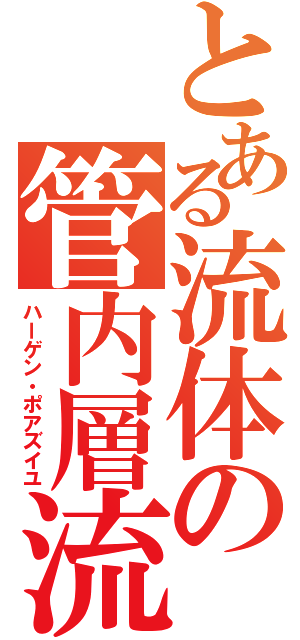 とある流体の管内層流

ハーゲン・ポアズイユ